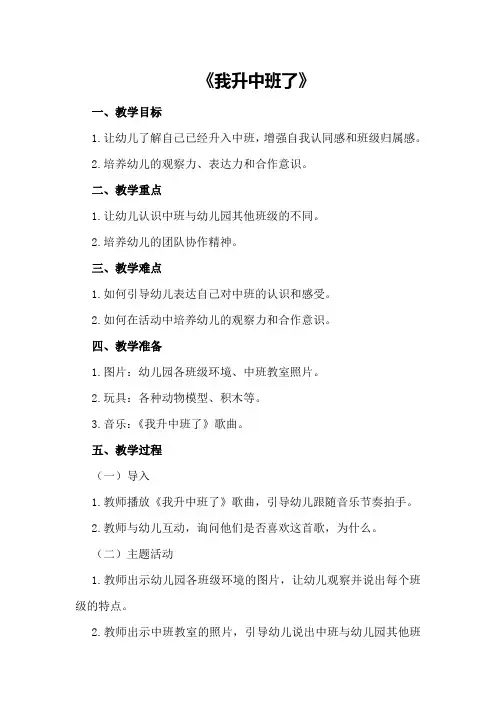 《我升中班了》

一、教学目标

1.让幼儿了解自己已经升入中班，增强自我认同感和班级归属感。

2.培养幼儿的观察力、表达力和合作意识。

二、教学重点

1.让幼儿认识中班与幼儿园其他班级的不同。

2.培养幼儿的团队协作精神。

三、教学难点

1.如何引导幼儿表达自己对中班的认识和感受。

2.如何在活动中培养幼儿的观察力和合作意识。

四、教学准备

1.图片：幼儿园各班级环境、中班教室照片。

2.玩具：各种动物模型、积木等。

3.音乐：《我升中班了》歌曲。

五、教学过程

（一）导入

1.教师播放《我升中班了》歌曲，引导幼儿跟随音乐节奏拍手。

2.教师与幼儿互动，询问他们是否喜欢这首歌，为什么。

（二）主题活动

1.教师出示幼儿园各班级环境的图片，让幼儿观察并说出每个班级的特点。

2.教师出示中班教室的照片，引导幼儿说出中班与幼儿园其他班